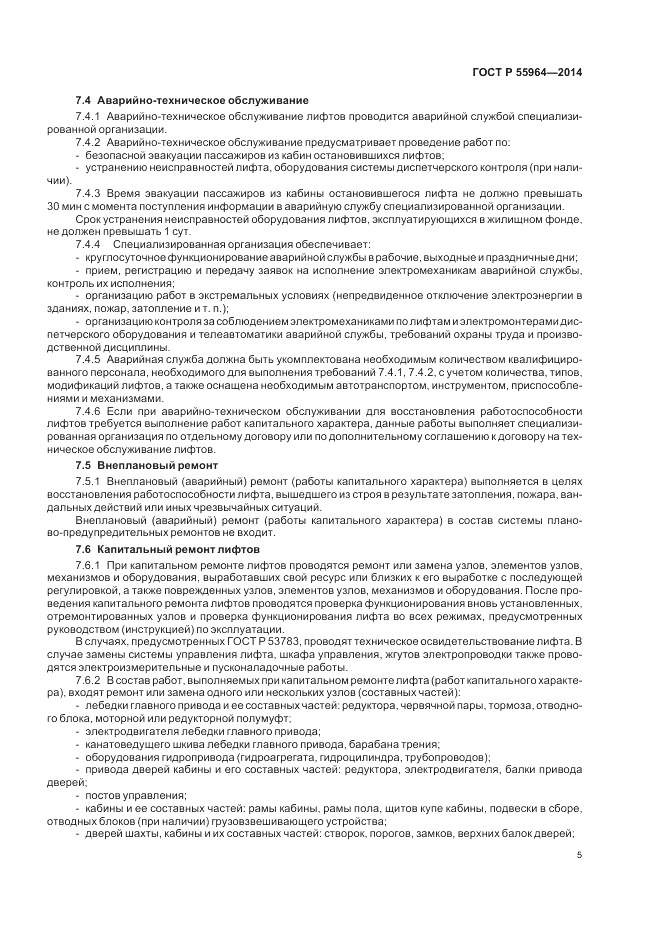 ГОСТ Р 55964—2014

7.4 Аварийно-техническое обслуживание

7.4.1 Аварийно-техническое обслуживание лифтов проводится аварийной службой специализированной организации.

7.4.2 Аварийно-техническое обслуживание предусматривает проведение работ по:

- безопасной эвакуации пассажиров из кабин остановившихся лифтов;

- устранению неисправностей лифта, оборудования системы диспетчерского контроля (при наличии).

7.4.3 Время эвакуации пассажиров из кабины остановившегося лифта не должно превышать 30 мин с момента поступления информации в аварийную службу специализированной организации.

Срок устранения неисправностей оборудования лифтов, эксплуатирующихся в жилищном фонде, не должен превышать 1 сут.

7.4.4 Специализированная организация обеспечивает:

- круглосуточное функционирование аварийной службы в рабочие, выходные и праздничные дни;

- прием, регистрацию и передачу заявок на исполнение электромеханикам аварийной службы, контроль их исполнения;

- организацию работ в экстремальных условиях (непредвиденное отключение электроэнергии в зданиях, пожар, затопление и т. п.);

- организацию контроля за соблюдением электромеханиками по лифтам и электромонтерами диспетчерского оборудования и телеавтоматики аварийной службы, требований охраны труда и производственной дисциплины.

7.4.5 Аварийная служба должна быть укомплектована необходимым количеством квалифицированного персонала, необходимого для выполнения требований 7.4.1, 7.4.2, с учетом количества, типов, модификаций лифтов, а также оснащена необходимым автотранспортом, инструментом, приспособлениями и механизмами.

7.4.6 Если при аварийно-техническом обслуживании для восстановления работоспособности лифтов требуется выполнение работ капитального характера, данные работы выполняет специализированная организация по отдельному договору или по дополнительному соглашению к договору на техническое обслуживание лифтов.

7.5 Внеплановый ремонт

7.5.1 Внеплановый (аварийный) ремонт (работы капитального характера) выполняется в целях восстановления работоспособности лифта, вышедшего из строя в результате затопления, пожара, вандальных действий или иных чрезвычайных ситуаций.

Внеплановый (аварийный) ремонт (работы капитального характера) в состав системы планово-предупредительных ремонтов не входит.

7.6 Капитальный ремонт лифтов

7.6.1 При капитальном ремонте лифтов проводятся ремонт или замена узлов, элементов узлов, механизмов и оборудования, выработавших свой ресурс или близких к его выработке с последующей регулировкой, а также поврежденных узлов, элементов узлов, механизмов и оборудования. После проведения капитального ремонта лифтов проводятся проверка функционирования вновь установленных, отремонтированных узлов и проверка функционирования лифта во всех режимах, предусмотренных руководством (инструкцией) по эксплуатации.

В случаях, предусмотренных ГОСТ Р 53783, проводят техническое освидетельствование лифта. В случае замены системы управления лифта, шкафа управления, жгутов электропроводки также проводятся электроизмерительные и пусконаладочные работы.

7.6.2 В состав работ, выполняемых при капитальном ремонте лифта (работ капитального характера), входят ремонт или замена одного или нескольких узлов (составных частей):

- лебедки главного привода и ее составных частей: редуктора, червячной пары, тормоза, отводного блока, моторной или редукторной полумуфт;

- электродвигателя лебедки главного привода;

- канатоведущего шкива лебедки главного привода, барабана трения;

- оборудования гидропривода (гидроагрегата, гидроцилиндра, трубопроводов);

- привода дверей кабины и его составных частей: редуктора, электродвигателя, балки привода дверей;

- постов управления;

- кабины и ее составных частей: рамы кабины, рамы пола, щитов купе кабины, подвески в сборе, отводных блоков (при наличии) грузовзвешивающего устройства;

- дверей шахты, кабины и их составных частей: створок, порогов, замков, верхних балок дверей;

5